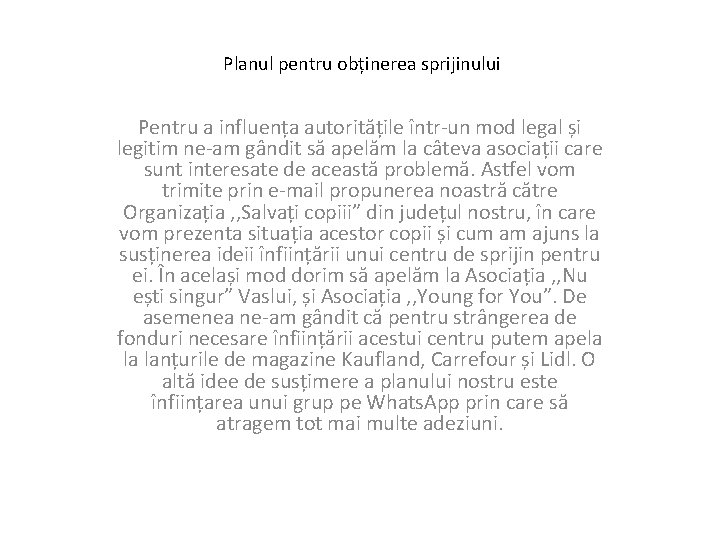 Planul pentru obținerea sprijinului

Pentru a influența autoritățile într-un mod legal și legitim ne-am gândit să apelăm la câteva asociații care sunt interesate de această problemă. Astfel vom trimite prin e-mail propunerea noastră către Organizația ,,Salvați copiii” din județul nostru, în care vom prezenta situația acestor copii și cum am ajuns la susținerea ideii înființării unui centru de sprijin pentru ei. În același mod dorim să apelăm la Asociația ,,Nu ești singur” Vaslui, și Asociația ,,Young for You”. De asemenea ne-am gândit că pentru strângerea de fonduri necesare înființării acestui centru putem apela la lanțurile de magazine Kaufland, Carrefour și Lidl. O altă idee de susțimere a planului nostru este înființarea unui grup pe WhatsApp prin care să atragem tot mai multe adeziuni.